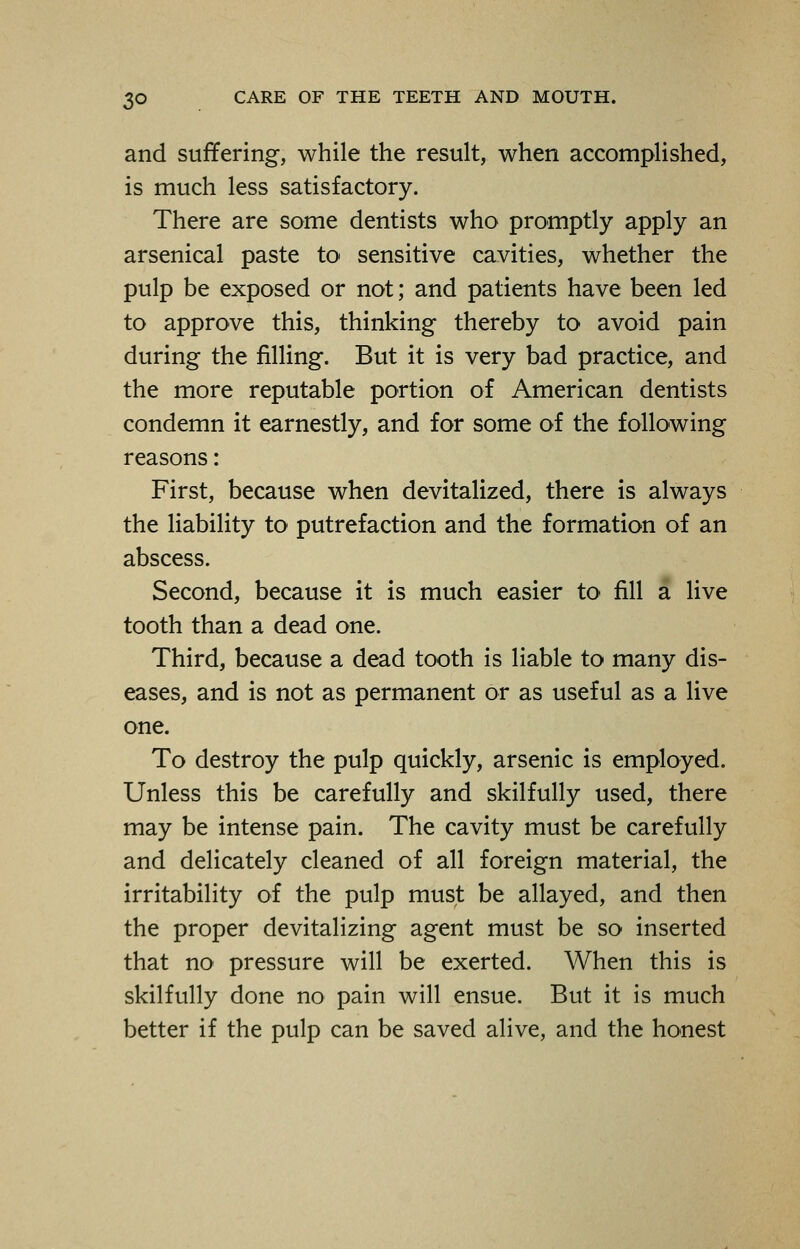 30 CARE OF THE TEETH AND MOUTH.

and suffering, while the result, when accomplished, is much less satisfactory.

There are some dentists who promptly apply an arsenical paste to sensitive cavities, whether the pulp be exposed or not; and patients have been led to approve this, thinking thereby to avoid pain during the filling. But it is very bad practice, and the more reputable portion of American dentists condemn it earnestly, and for some of the following reasons:

First, because when devitalized, there is always the liability to putrefaction and the formation of an abscess.

Second, because it is much easier to fill a live tooth than a dead one.

Third, because a dead tooth is liable to many diseases, and is not as permanent or as useful as a live one.

To destroy the pulp quickly, arsenic is employed. Unless this be carefully and skilfully used, there may be intense pain. The cavity must be carefully and delicately cleaned of all foreign material, the irritability of the pulp must be allayed, and then the proper devitalizing agent must be so inserted that no pressure will be exerted. When this is skilfully done no pain will ensue. But it is much better if the pulp can be saved alive, and the honest